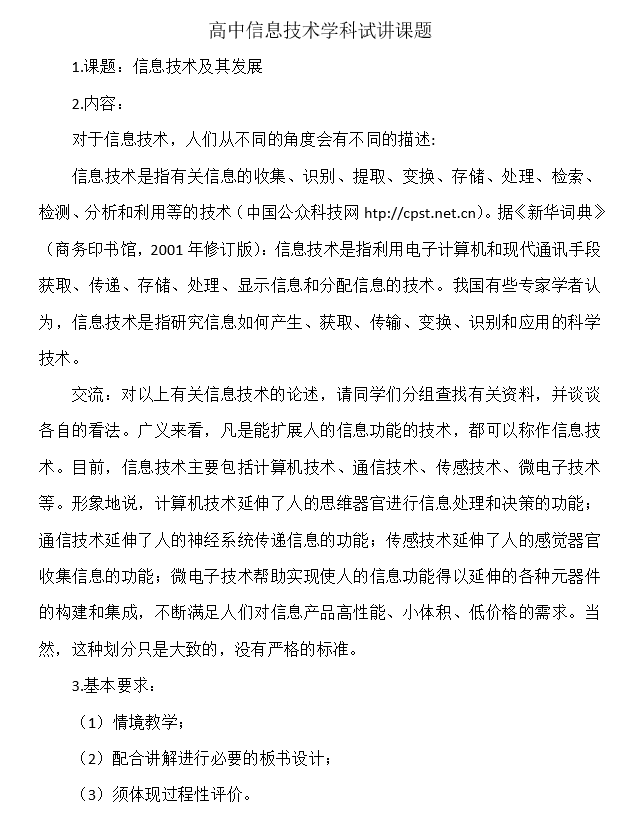 高中信息技术学科试讲课题

1.课题：信息技术及其发展

2.内容：

对于信息技术，人们从不同的角度会有不同的描述:

信息技术是指有关信息的收集、识别、提取、变换、存储、处理、检索、检测、分析和利用等的技术（中国公众科技网 http://cpst.net.cn)。据《新华词典》（商务印书馆，2001 年修订版)：信息技术是指利用电子计算机和现代通讯手段获取、传递、存储、处理、显示信息和分配信息的技术。我国有些专家学者认为，信息技术是指研究信息如何产生、获取、传输、变换、识别和应用的科学技术。

交流：对以上有关信息技术的论述，请同学们分组查找有关资料，并谈谈各自的看法。广义来看，凡是能扩展人的信息功能的技术，都可以称作信息技术。目前，信息技术主要包括计算机技术、通信技术、传感技术、微电子技术等。形象地说，计算机技术延伸了人的思维器官进行信息处理和决策的功能；通信技术延伸了人的神经系统传递信息的功能；传感技术延伸了人的感觉器官收集信息的功能；微电子技术帮助实现使人的信息功能得以延伸的各种元器件的构建和集成，不断满足人们对信息产品高性能、小体积、低价格的需求。当然，这种划分只是大致的，没有严格的标准。

3.基本要求：

（1）情境教学；

（2）配合讲解进行必要的板书设计；

（3）须体现过程性评价。